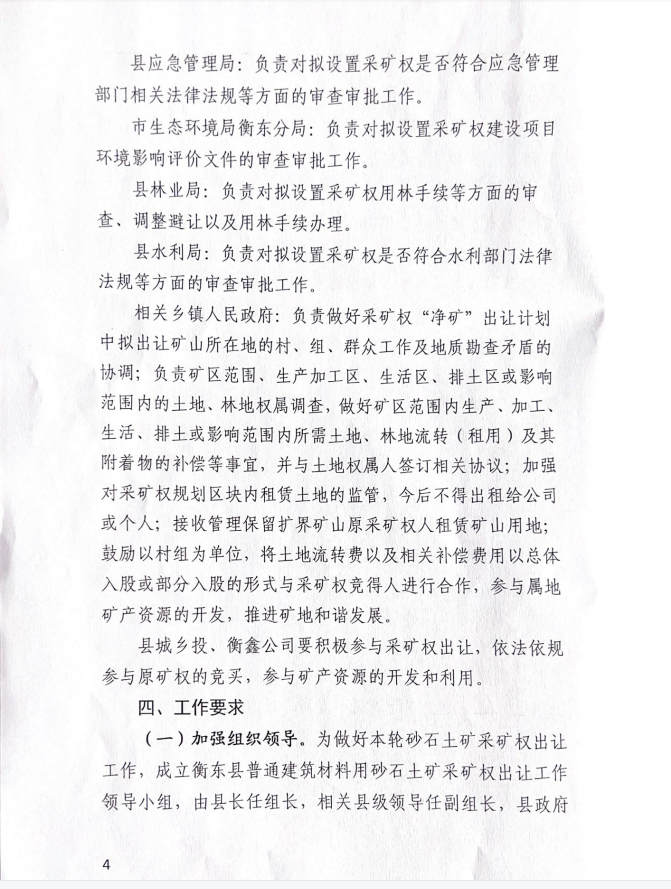 县应急管理局：负责对拟设置采矿权是否符合应急管理部门相关法律法规等方面的审查审批工作。

市生态环境局衡东分局：负责对拟设置采矿权建设项目环境影响评价文件的审查审批工作。

县林业局：负责对拟设置采矿权用林手续等方面的审查、调整避让以及用林手续办理。

县水利局：负责对拟设置采矿权是否符合水利部门法律法规等方面的审查审批工作。

相关乡镇人民政府：负责做好采矿权“净矿”出让计划中拟出让矿山所在地的村、组、群众工作及地质勘查矛盾的协调；负责矿区范围、生产加工区、生活区、排土区或影响范围内的土地、林地权属调查，做好矿区范围内生产、加工、生活、排土或影响范围内所需土地、林地流转（租用）及其附着物的补偿等事宜，并与土地权属人签订相关协议；加强对采矿权规划区块内租赁土地的监管，今后不得出租给公司或个人；接收管理保留扩界矿山原采矿权人租赁矿山用地；鼓励以村组为单位，将土地流转费以及相关补偿费用以总体入股或部分入股的形式与采矿权竞得人进行合作，参与属地矿产资源的开发，推进矿地和谐发展。

县城乡投、衡鑫公司要积极参与采矿权出让，依法依规参与原矿权的竞买，参与矿产资源的开发和利用。

四、工作要求

（一）加强组织领导。为做好本轮砂石土矿采矿权出让工作，成立衡东县普通建筑材料用砂石土矿采矿权出让工作领导小组，由县长任组长，相关县级领导任副组长，县政府

4